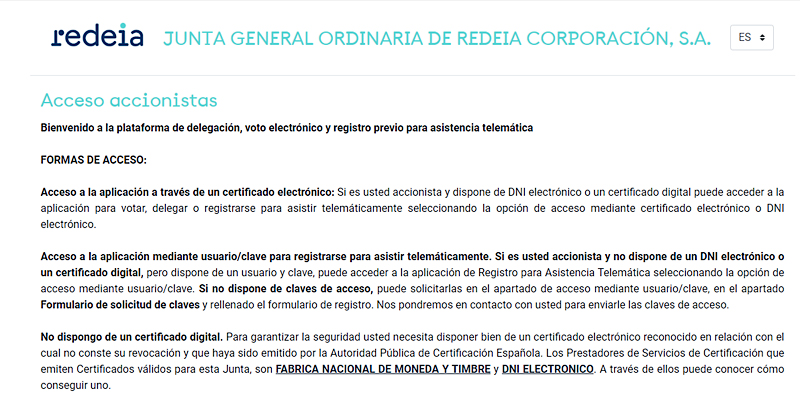 redeia JUNTA GENERAL ORDINARIA DE REDEIA CORPORACIÓN, S.A.

ES

Acceso accionistas

Bienvenido a la plataforma de delegación, voto electrónico y registro previo para asistencia telemática

FORMAS DE ACCESO:

Acceso a la aplicación a través de un certificado electrónico: Si es usted accionista y dispone de DNI electrónico o un certificado digital puede acceder a la aplicación para votar, delegar o registrarse para asistir telemáticamente seleccionando la opción de acceso mediante certificado electrónico o DNI electrónico.

Acceso a la aplicación mediante usuario/clave para registrarse para asistir telemáticamente. Si es usted accionista y no dispone de un DNI electrónico o un certificado digital, pero dispone de un usuario y clave, puede acceder a la aplicación de Registro para Asistencia Telemática seleccionando la opción de acceso mediante usuario/clave. Si no dispone de claves de acceso, puede solicitarlas en el apartado de acceso mediante usuario/clave, en el apartado Formulario de solicitud de claves y rellenado el formulario de registro. Nos pondremos en contacto con usted para enviarle las claves de acceso.

No dispongo de un certificado digital. Para garantizar la seguridad usted necesita disponer bien de un certificado electrónico reconocido en relación con el cual no conste su revocación y que haya sido emitido por la Autoridad Pública de Certificación Española. Los Prestadores de Servicios de Certificación que emiten Certificados válidos para esta Junta, son FABRICA NACIONAL DE MONEDA Y TIMBRE y DNI ELECTRONICO. A través de ellos puede conocer cómo conseguir uno.